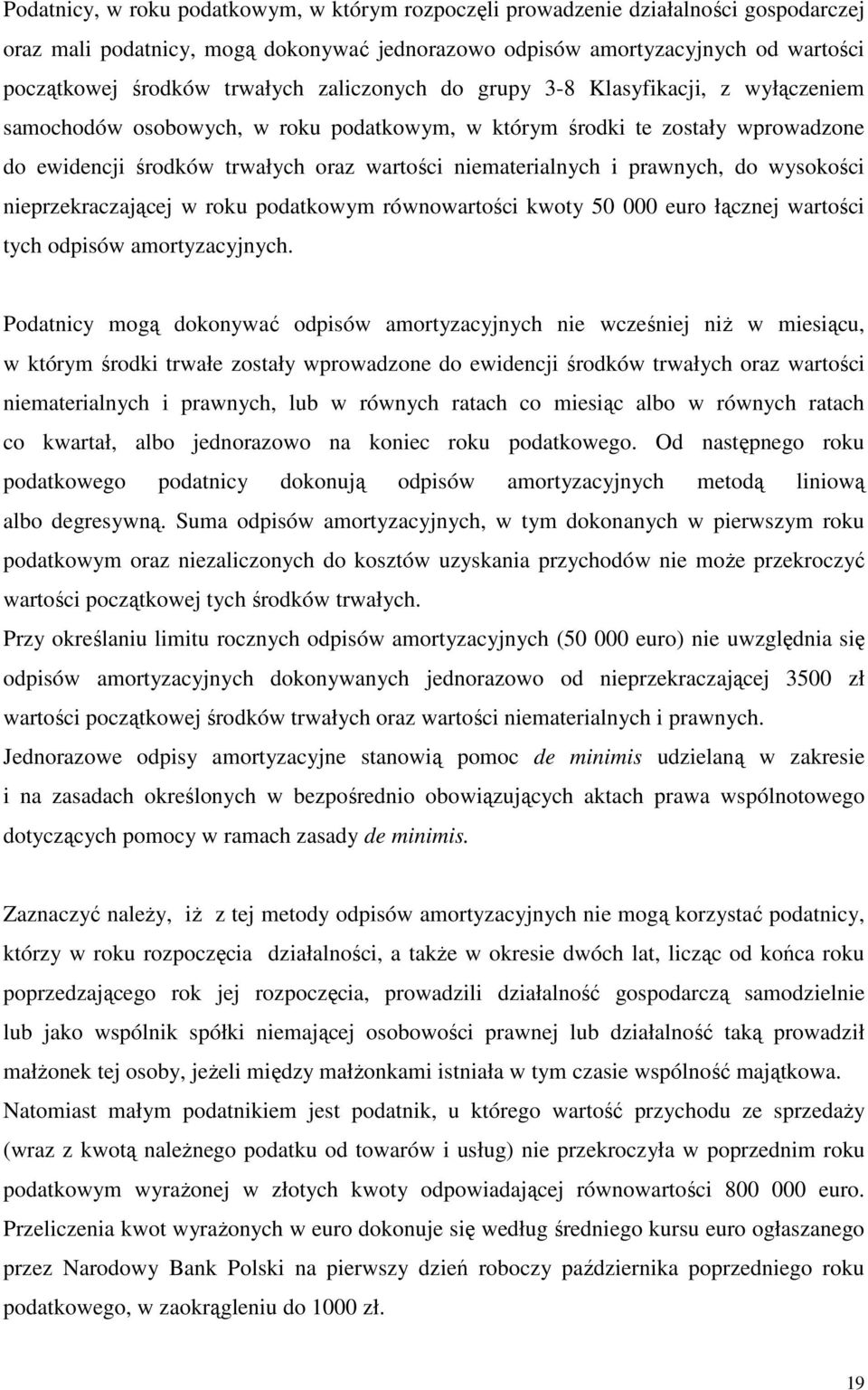 Podatnicy, w roku podatkowym, w którym rozpoczęli prowadzenie działalności gospodarczej oraz mali podatnicy, mogą dokonywać jednorazowo odpisów amortyzacyjnych od wartości początkowej środków trwałych zaliczonych do grupy 3-8 Klasyfikacji, z wyłączeniem samochodów osobowych, w roku podatkowym, w którym środki te zostały wprowadzone do ewidencji środków trwałych oraz wartości niematerialnych i prawnych, do wysokości nieprzekraczającej w roku podatkowym równowartości kwoty 50 000 euro łącznej wartości tych odpisów amortyzacyjnych.

Podatnicy mogą dokonywać odpisów amortyzacyjnych nie wcześniej niż w miesiącu, w którym środki trwałe zostały wprowadzone do ewidencji środków trwałych oraz wartości niematerialnych i prawnych, lub w równych ratach co miesiąc albo w równych ratach co kwartał, albo jednorazowo na koniec roku podatkowego. Od następnego roku podatkowego podatnicy dokonują odpisów amortyzacyjnych metodą liniową albo degresywną. Suma odpisów amortyzacyjnych, w tym dokonanych w pierwszym roku podatkowym oraz niezaliczonych do kosztów uzyskania przychodów nie może przekroczyć wartości początkowej tych środków trwałych.

Przy określaniu limitu rocznych odpisów amortyzacyjnych (50 000 euro) nie uwzględnia się odpisów amortyzacyjnych dokonywanych jednorazowo od nieprzekraczającej 3500 zł wartości początkowej środków trwałych oraz wartości niematerialnych i prawnych.

Jednorazowe odpisy amortyzacyjne stanowią pomoc de minimis udzielaną w zakresie i na zasadach określonych w bezpośrednio obowiązujących aktach prawa wspólnotowego dotyczących pomocy w ramach zasady de minimis.

Zaznaczyć należy, iż z tej metody odpisów amortyzacyjnych nie mogą korzystać podatnicy, którzy w roku rozpoczęcia działalności, a także w okresie dwóch lat, licząc od końca roku poprzedzającego rok jej rozpoczęcia, prowadzili działalność gospodarczą samodzielnie lub jako wspólnik spółki niemającej osobowości prawnej lub działalność taką prowadził małżonek tej osoby, jeżeli między małżonkami istniała w tym czasie wspólność majątkowa.

Natomiast małym podatnikiem jest podatnik, u którego wartość przychodu ze sprzedaży (wraz z kwotą należnego podatku od towarów i usług) nie przekroczyła w poprzednim roku podatkowym wyrażonej w złotych kwoty odpowiadającej równowartości 800 000 euro.

Przeliczenia kwot wyrażonych w euro dokonuje się według średniego kursu euro ogłaszanego przez Narodowy Bank Polski na pierwszy dzień roboczy października poprzedniego roku podatkowego, w zaokrągleniu do 1000 zł.

19